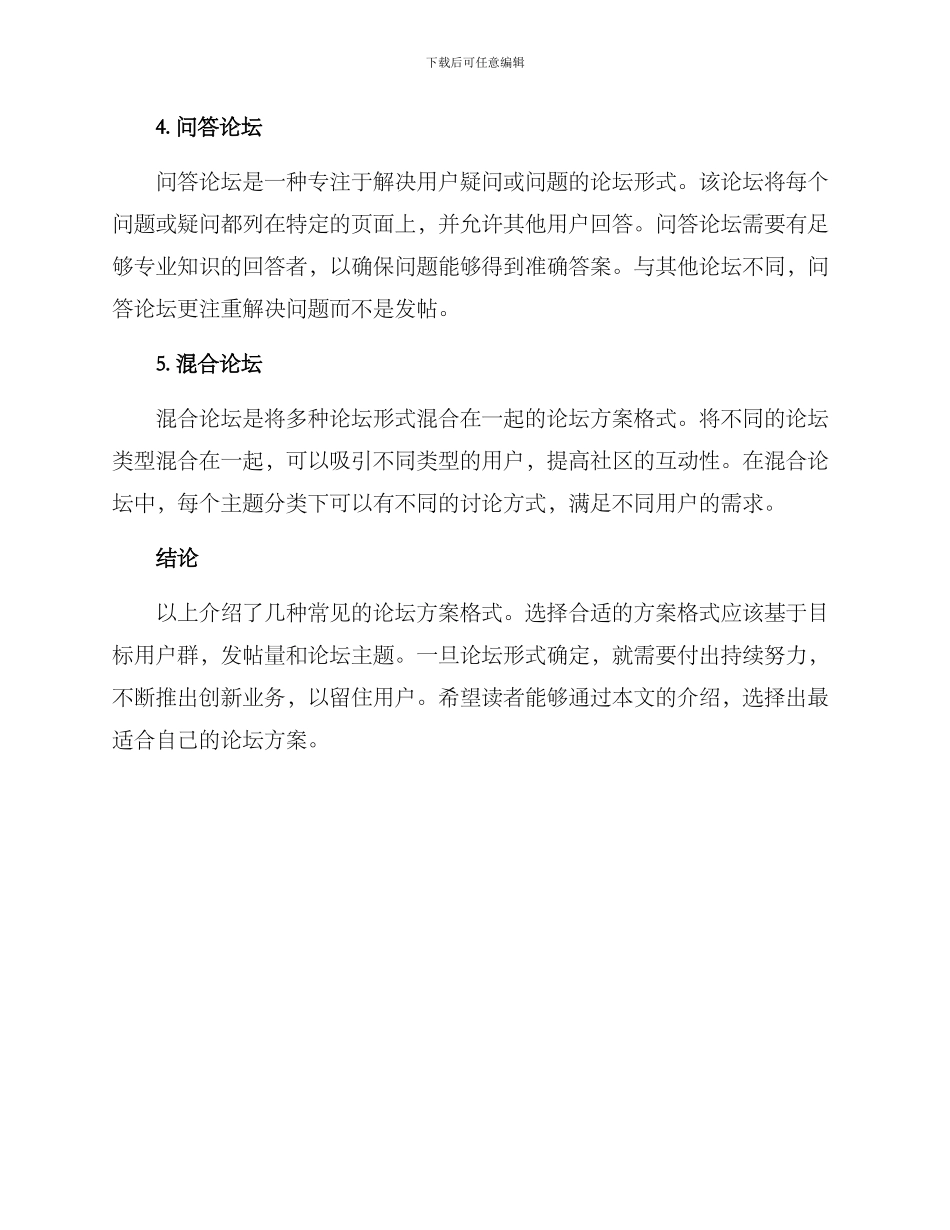 下载后可任意编辑

4. 问答论坛

问答论坛是一种专注于解决用户疑问或问题的论坛形式。该论坛将每个问题或疑问都列在特定的页面上，并允许其他用户回答。问答论坛需要有足够专业知识的回答者，以确保问题能够得到准确答案。与其他论坛不同，问答论坛更注重解决问题而不是发帖。

5. 混合论坛

混合论坛是将多种论坛形式混合在一起的论坛方案格式。将不同的论坛类型混合在一起，可以吸引不同类型的用户，提高社区的互动性。在混合论坛中，每个主题分类下可以有不同的讨论方式，满足不同用户的需求。

结论

以上介绍了几种常见的论坛方案格式。选择合适的方案格式应该基于目标用户群，发帖量和论坛主题。一旦论坛形式确定，就需要付出持续努力，不断推出创新业务，以留住用户。希望读者能够通过本文的介绍，选择出最适合自己的论坛方案。